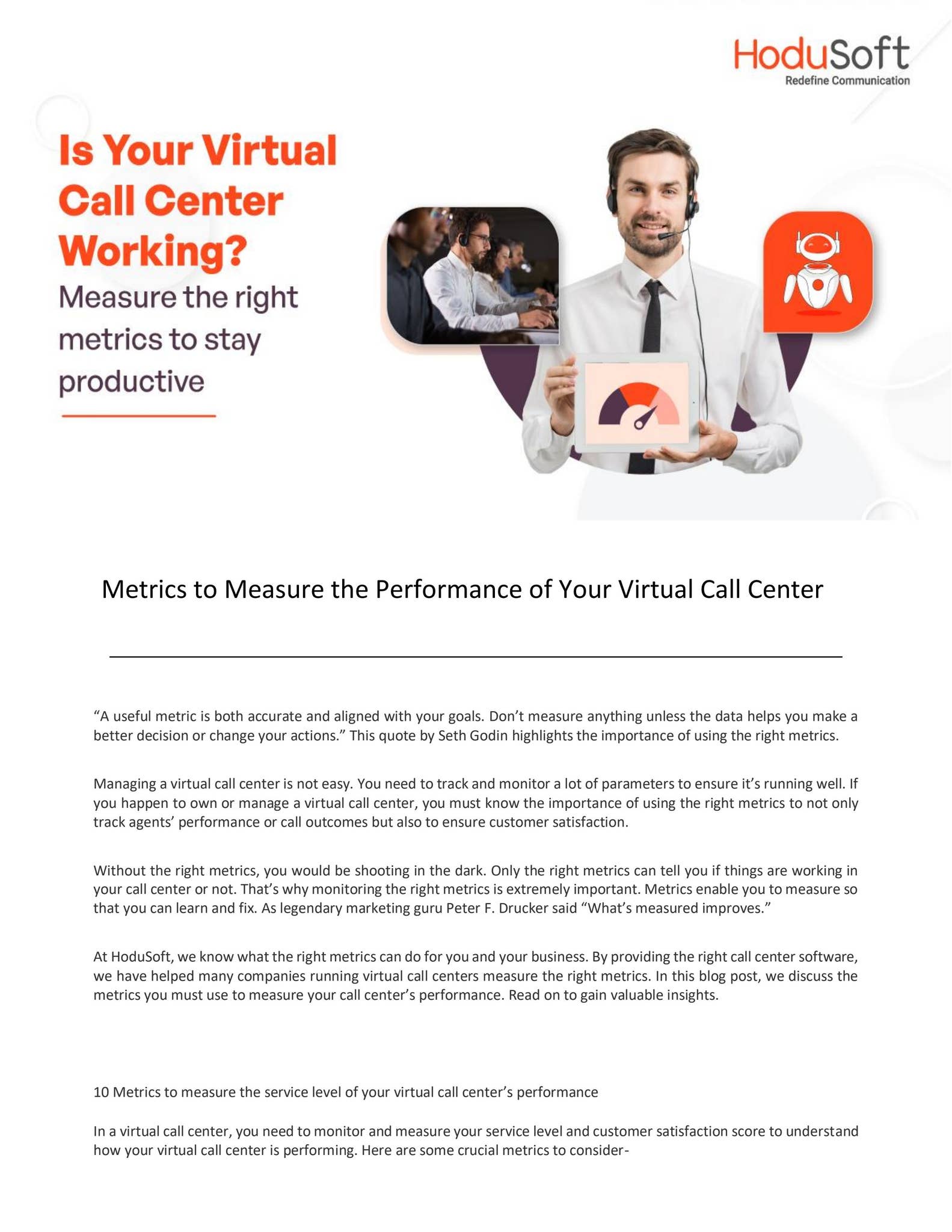 HoduSoft
Redefine Communication

Is Your Virtual Call Center Working?
Measure the right metrics to stay productive

Metrics to Measure the Performance of Your Virtual Call Center

“A useful metric is both accurate and aligned with your goals. Don’t measure anything unless the data helps you make a better decision or change your actions.” This quote by Seth Godin highlights the importance of using the right metrics.

Managing a virtual call center is not easy. You need to track and monitor a lot of parameters to ensure it’s running well. If you happen to own or manage a virtual call center, you must know the importance of using the right metrics to not only track agents’ performance or call outcomes but also to ensure customer satisfaction.

Without the right metrics, you would be shooting in the dark. Only the right metrics can tell you if things are working in your call center or not. That’s why monitoring the right metrics is extremely important. Metrics enable you to measure so that you can learn and fix. As legendary marketing guru Peter F. Drucker said “What’s measured improves.”

At HoduSoft, we know what the right metrics can do for you and your business. By providing the right call center software, we have helped many companies running virtual call centers measure the right metrics. In this blog post, we discuss the metrics you must use to measure your call center’s performance. Read on to gain valuable insights.

10 Metrics to measure the service level of your virtual call center’s performance

In a virtual call center, you need to monitor and measure your service level and customer satisfaction score to understand how your virtual call center is performing. Here are some crucial metrics to consider-